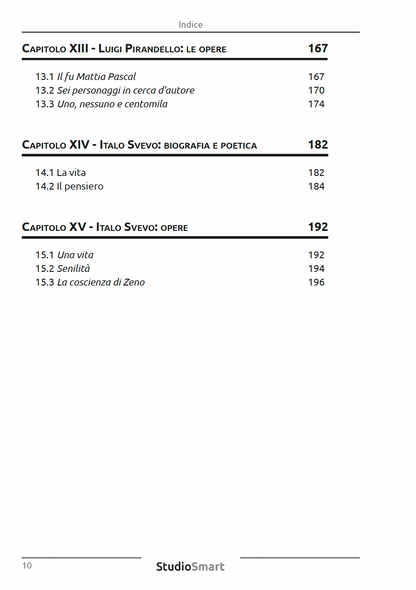 Indice

Capitolo XIII - Luigi Pirandello: le opere 167

13.1 Il fu Mattia Pascal 167
13.2 Sei personaggi in cerca d'autore 170
13.3 Uno, nessuno e centomila 174

Capitolo XIV - Italo Svevo: biografia e poetica 182

14.1 La vita 182
14.2 Il pensiero 184

Capitolo XV - Italo Svevo: opere 192

15.1 Una vita 192
15.2 Senilità 194
15.3 La coscienza di Zeno 196

10 StudioSmart